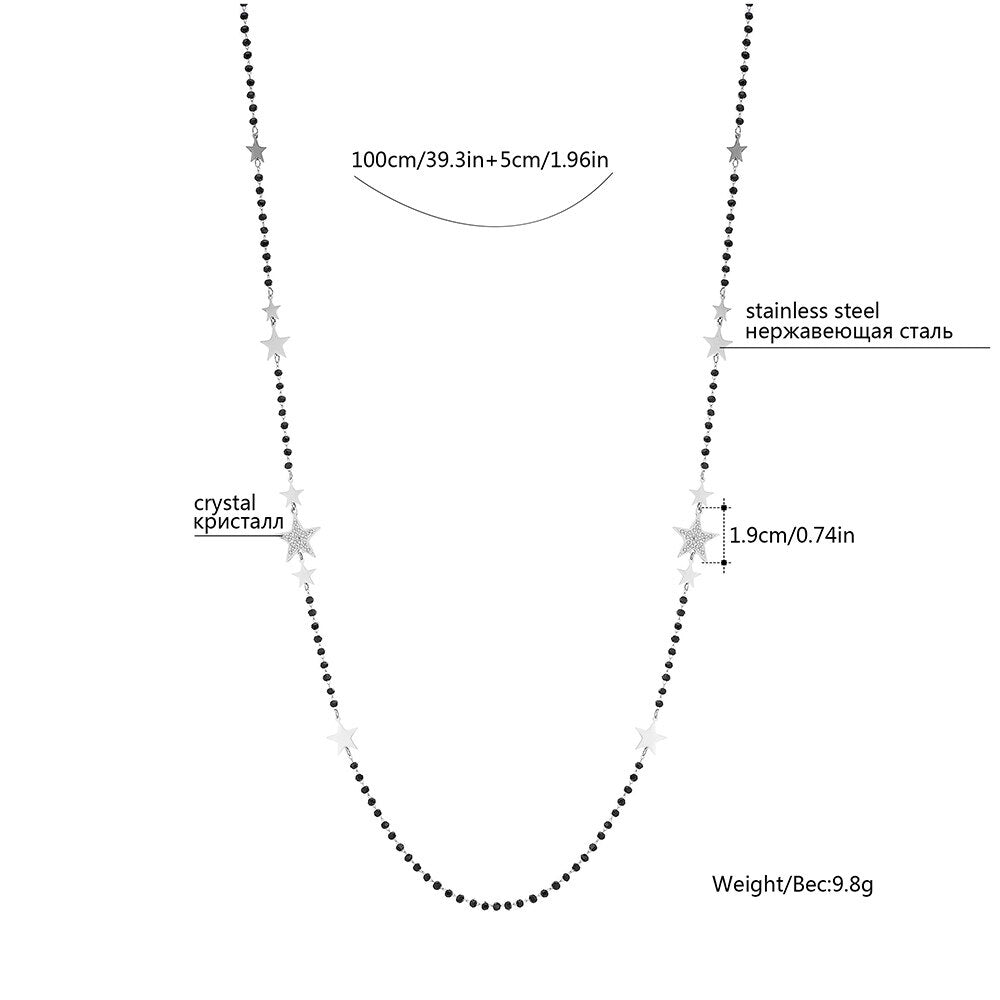 100cm/39.3in+5cm/1.96in

stainless steel
нержавеющая сталь

crystal
кристалл

1.9cm/0.74in

Weight/Вес:9.8g